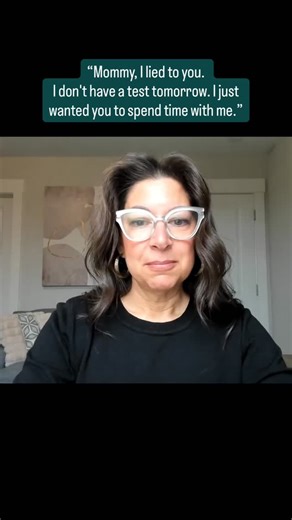 “Mommy, I lied to you.
I don't have a test tomorrow. I just wanted you to spend time with me.”